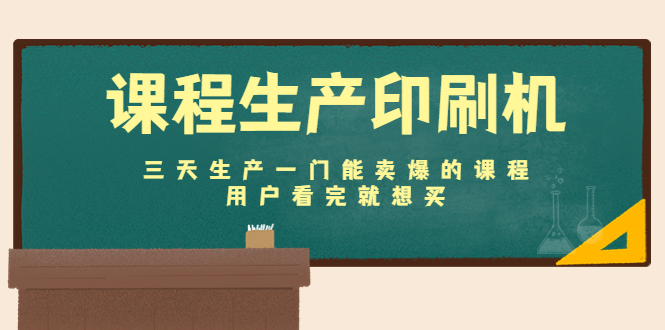 课程生产印刷机

三天生产一门能卖爆的课程
用户看完就想买